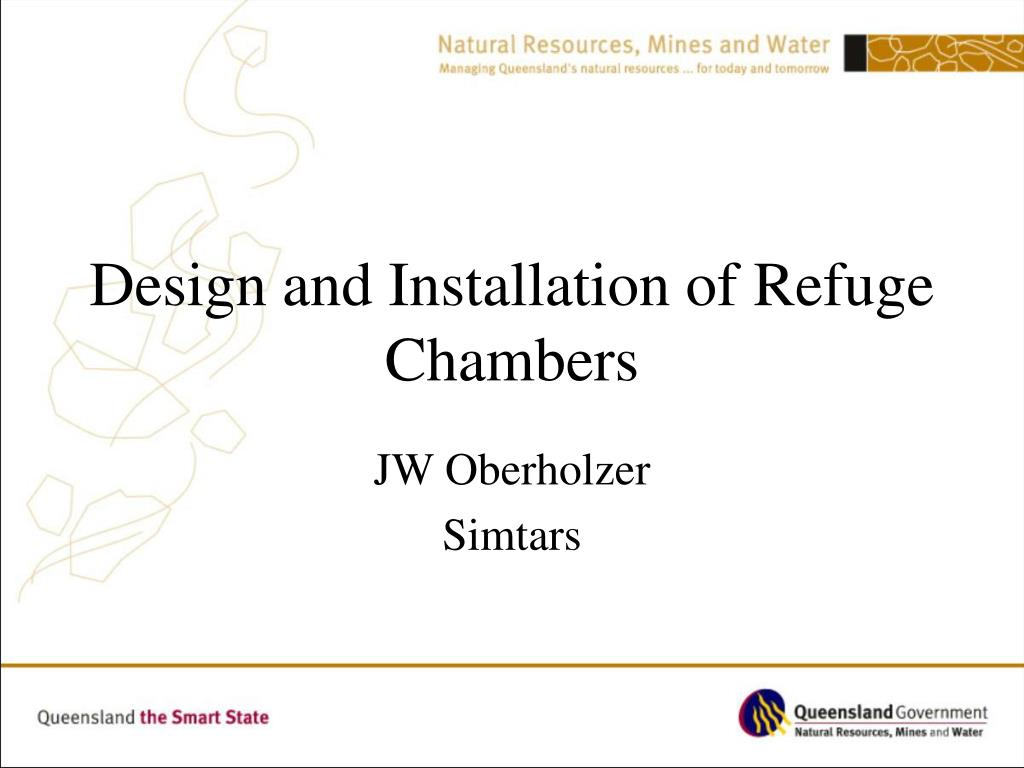 Natural Resources, Mines and Water
Managing Queensland's natural resources ... for today and tomorrow

Design and Installation of Refuge Chambers

JW Oberholzer
Simtars

Queensland the Smart State

Queensland Government
Natural Resources, Mines and Water